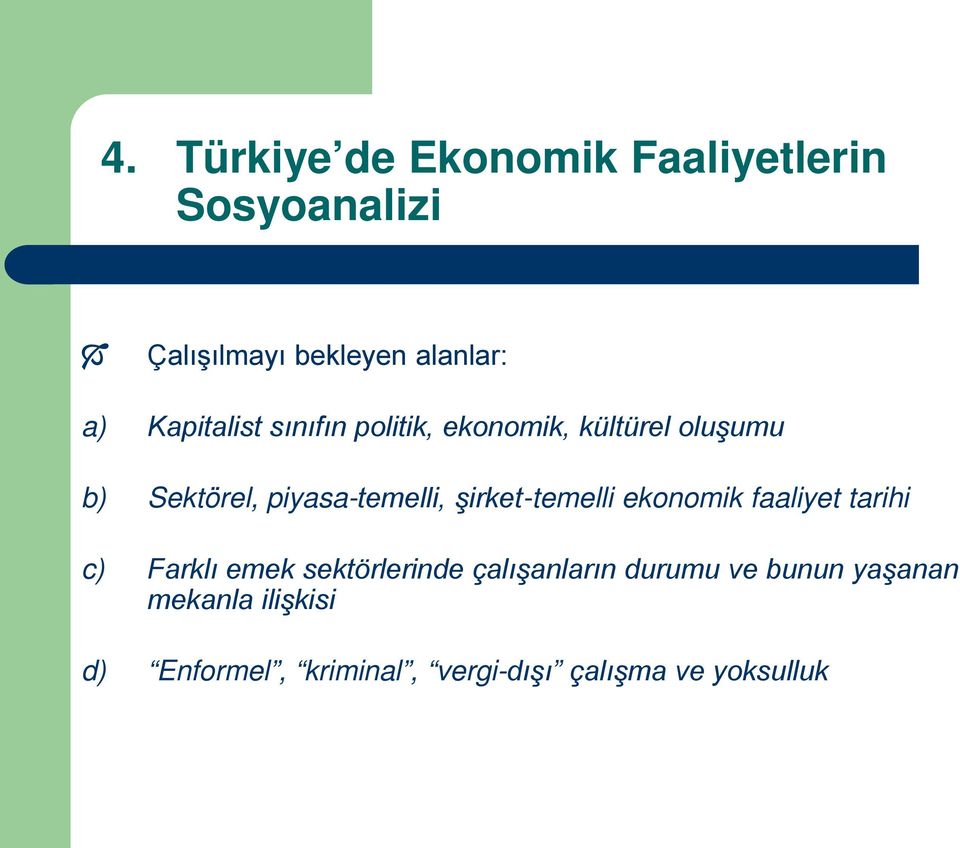 4. Türkiye’de Ekonomik Faaliyetlerin Sosyoanalizi

Çalışılmayı bekleyen alanlar:

a) Kapitalist sınıfın politik, ekonomik, kültürel oluşumu

b) Sektörel, piyasa-temelli, şirket-temelli ekonomik faaliyet tarihi

c) Farklı emek sektörlerinde çalışanların durumu ve bunun yaşanan mekanla ilişkisi

d) “Enformel”, “kriminal”, “vergi-dışı” çalışma ve yoksulluk